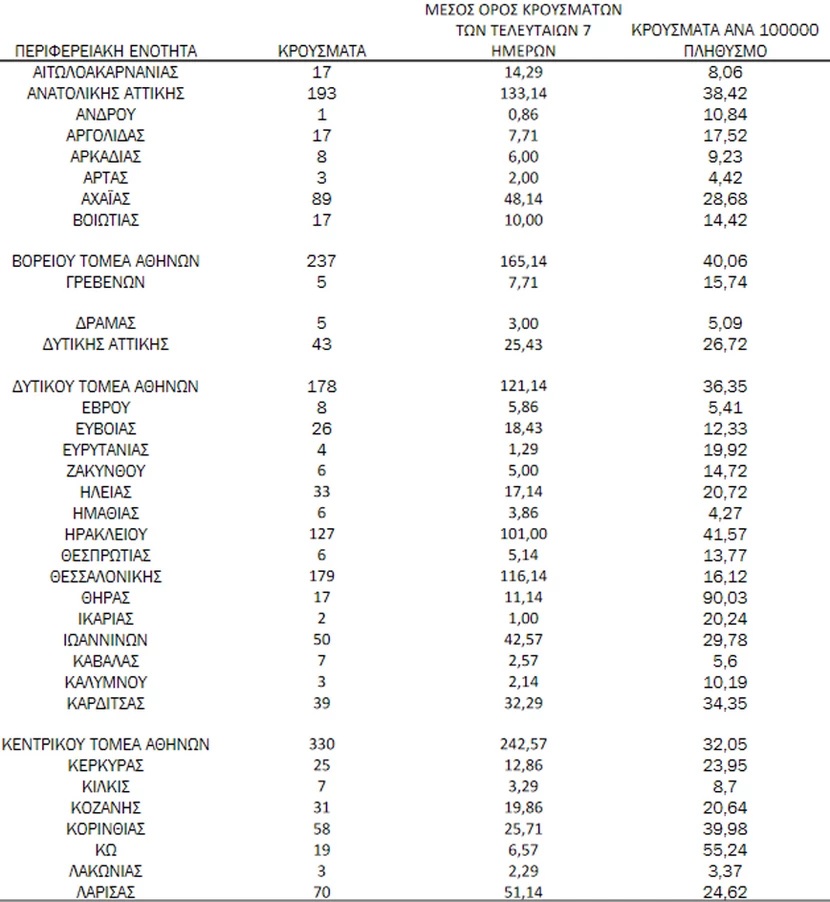 | ΠΕΡΙΦΕΡΕΙΑΚΗ ΕΝΟΤΗΤΑ | ΚΡΟΥΣΜΑΤΑ | ΜΕΣΟΣ ΟΡΟΣ ΚΡΟΥΣΜΑΤΩΝ ΤΩΝ ΤΕΛΕΥΤΑΙΩΝ 7 ΗΜΕΡΩΝ | ΚΡΟΥΣΜΑΤΑ ΑΝΑ 100000 ΠΛΗΘΥΣΜΟ |
|---|---|---|---|
| ΑΙΤΩΛΟΑΚΑΡΝΑΝΙΑΣ | 17 | 14,29 | 8,06 |
| ΑΝΑΤΟΛΙΚΗΣ ΑΤΤΙΚΗΣ | 193 | 133,14 | 38,42 |
| ΑΝΔΡΟΥ | 1 | 0,86 | 10,84 |
| ΑΡΓΟΛΙΔΑΣ | 17 | 7,71 | 17,52 |
| ΑΡΚΑΔΙΑΣ | 8 | 6,00 | 9,23 |
| ΑΡΤΑΣ | 3 | 2,00 | 4,42 |
| ΑΧΑΪΑΣ | 89 | 48,14 | 28,68 |
| ΒΟΙΩΤΙΑΣ | 17 | 10,00 | 14,42 |
| ΒΟΡΕΙΟΥ ΤΟΜΕΑ ΑΘΗΝΩΝ | 237 | 165,14 | 40,06 |
| ΓΡΕΒΕΝΩΝ | 5 | 7,71 | 15,74 |
| ΔΡΑΜΑΣ | 5 | 3,00 | 5,09 |
| ΔΥΤΙΚΗΣ ΑΤΤΙΚΗΣ | 43 | 25,43 | 26,72 |
| ΔΥΤΙΚΟΥ ΤΟΜΕΑ ΑΘΗΝΩΝ | 178 | 121,14 | 36,35 |
| ΕΒΡΟΥ | 8 | 5,86 | 5,41 |
| ΕΥΒΟΙΑΣ | 26 | 18,43 | 12,33 |
| ΕΥΡΥΤΑΝΙΑΣ | 4 | 1,29 | 19,92 |
| ΖΑΚΥΝΘΟΥ | 6 | 5,00 | 14,72 |
| ΗΛΕΙΑΣ | 33 | 17,14 | 20,72 |
| ΗΜΑΘΙΑΣ | 6 | 3,86 | 4,27 |
| ΗΡΑΚΛΕΙΟΥ | 127 | 101,00 | 41,57 |
| ΘΕΣΠΡΩΤΙΑΣ | 6 | 5,14 | 13,77 |
| ΘΕΣΣΑΛΟΝΙΚΗΣ | 179 | 116,14 | 16,12 |
| ΘΗΡΑΣ | 17 | 11,14 | 90,03 |
| ΙΚΑΡΙΑΣ | 2 | 1,00 | 20,24 |
| ΙΩΑΝΝΙΝΩΝ | 50 | 42,57 | 29,78 |
| ΚΑΒΑΛΑΣ | 7 | 2,57 | 5,6 |
| ΚΑΛΥΜΝΟΥ | 3 | 2,14 | 10,19 |
| ΚΑΡΔΙΤΣΑΣ | 39 | 32,29 | 34,35 |
| ΚΕΝΤΡΙΚΟΥ ΤΟΜΕΑ ΑΘΗΝΩΝ | 330 | 242,57 | 32,05 |
| ΚΕΡΚΥΡΑΣ | 25 | 12,86 | 23,95 |
| ΚΙΛΚΙΣ | 7 | 3,29 | 8,7 |
| ΚΟΖΑΝΗΣ | 31 | 19,86 | 20,64 |
| ΚΟΡΙΝΘΙΑΣ | 58 | 25,71 | 39,98 |
| ΚΩ | 19 | 6,57 | 55,24 |
| ΛΑΚΩΝΙΑΣ | 3 | 2,29 | 3,37 |
| ΛΑΡΙΣΑΣ | 70 | 51,14 | 24,62 |